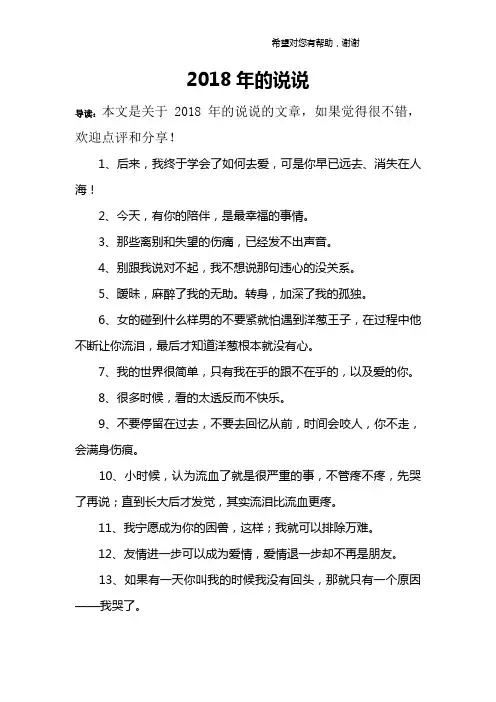 希望对您有帮助，谢谢

2018 年的说说

导读：本文是关于 2018 年的说说的文章，如果觉得很不错，欢迎点评和分享！

1、后来，我终于学会了如何去爱，可是你早已远去、消失在人海！

2、今天，有你的陪伴，是最幸福的事情。

3、那些离别和失望的伤痛，已经发不出声音。

4、别跟我说对不起，我不想说那句违心的没关系。

5、暧昧，麻醉了我的无助。转身，加深了我的孤独。

6、女的碰到什么样男的不要紧就怕遇到洋葱王子，在过程中他不断让你流泪，最后才知道洋葱根本就没有心。

7、我的世界很简单，只有我在乎的跟不在乎的，以及爱的你。

8、很多时候，看的太透反而不快乐。

9、不要停留在过去，不要去回忆从前，时间会咬人，你不走，会满身伤痕。

10、小时候，认为流血了就是很严重的事，不管疼不疼，先哭了再说；直到长大后才发觉，其实流泪比流血更疼。

11、我宁愿成为你的困兽，这样；我就可以排除万难。

12、友情进一步可以成为爱情，爱情退一步却不再是朋友。

13、如果有一天你叫我的时候我没有回头，那就只有一个原因——我哭了。